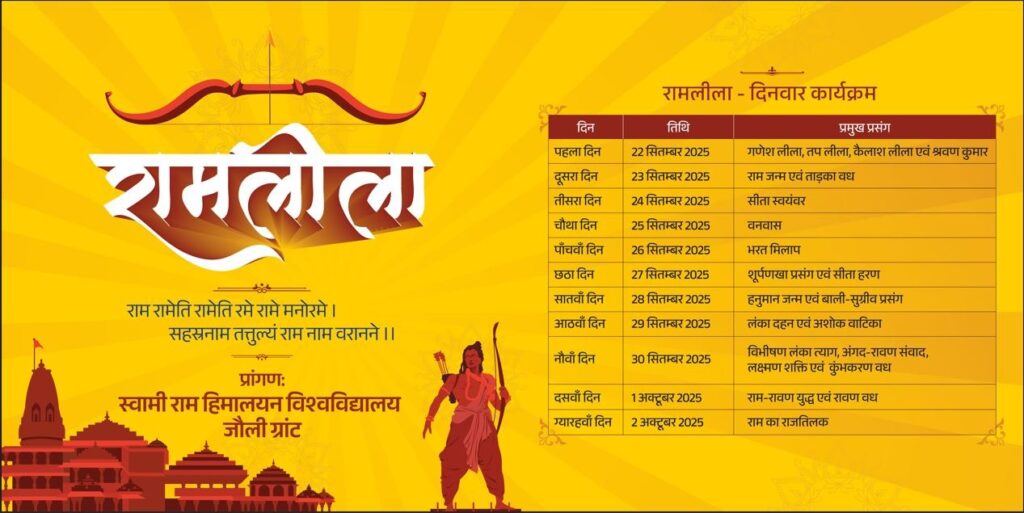 रामलीला

राम रामेति रामेति रमे रामे मनोरमे ।
सहस्रनाम तत्तुल्यं राम नाम वरानने ।।

प्रांगण:
स्वामी राम हिमालयन विश्वविद्यालय
जौली ग्रांट

रामलीला - दिनवार कार्यक्रम

| दिन | तिथि | प्रमुख प्रसंग |
|---|---|---|
| पहला दिन | 22 सितम्बर 2025 | गणेश लीला, तप लीला, कैलाश लीला एवं श्रवण कुमार |
| दूसरा दिन | 23 सितम्बर 2025 | राम जन्म एवं ताड़का वध |
| तीसरा दिन | 24 सितम्बर 2025 | सीता स्वयंवर |
| चौथा दिन | 25 सितम्बर 2025 | वनवास |
| पाँचवाँ दिन | 26 सितम्बर 2025 | भरत मिलाप |
| छठा दिन | 27 सितम्बर 2025 | शूर्पणखा प्रसंग एवं सीता हरण |
| सातवाँ दिन | 28 सितम्बर 2025 | हनुमान जन्म एवं बाली-सुग्रीव प्रसंग |
| आठवाँ दिन | 29 सितम्बर 2025 | लंका दहन एवं अशोक वाटिका |
| नौवाँ दिन | 30 सितम्बर 2025 | विभीषण लंका त्याग, अंगद-रावण संवाद, लक्ष्मण शक्ति एवं कुंभकरण वध |
| दसवाँ दिन | 1 अक्टूबर 2025 | राम-रावण युद्ध एवं रावण वध |
| ग्यारहवाँ दिन | 2 अक्टूबर 2025 | राम का राजतिलक |